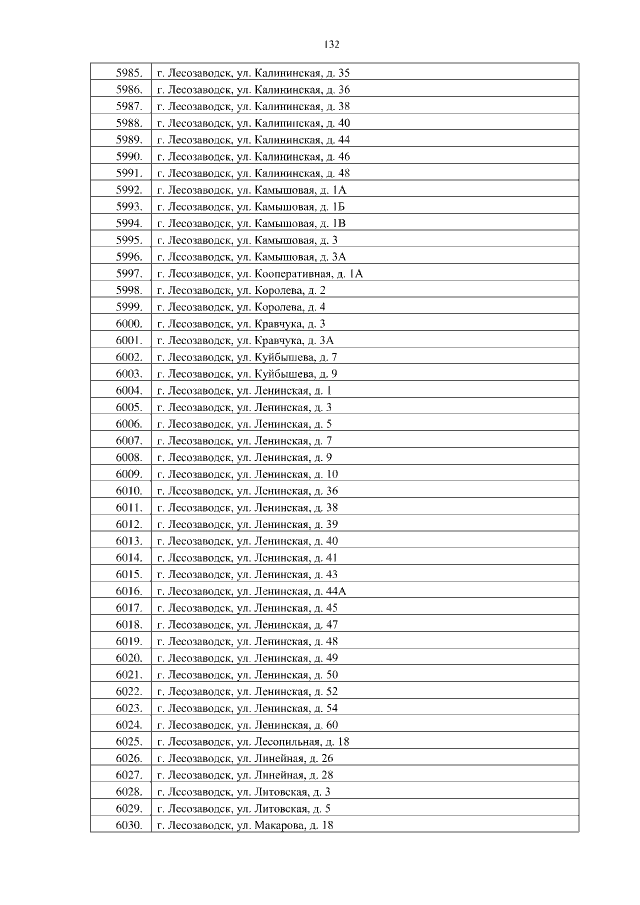 132

| | |
|---|---|
| 5985. | г. Лесозаводск, ул. Калининская, д. 35 |
| 5986. | г. Лесозаводск, ул. Калининская, д. 36 |
| 5987. | г. Лесозаводск, ул. Калининская, д. 38 |
| 5988. | г. Лесозаводск, ул. Калининская, д. 40 |
| 5989. | г. Лесозаводск, ул. Калининская, д. 44 |
| 5990. | г. Лесозаводск, ул. Калининская, д. 46 |
| 5991. | г. Лесозаводск, ул. Калининская, д. 48 |
| 5992. | г. Лесозаводск, ул. Камышовая, д. 1А |
| 5993. | г. Лесозаводск, ул. Камышовая, д. 1Б |
| 5994. | г. Лесозаводск, ул. Камышовая, д. 1В |
| 5995. | г. Лесозаводск, ул. Камышовая, д. 3 |
| 5996. | г. Лесозаводск, ул. Камышовая, д. 3А |
| 5997. | г. Лесозаводск, ул. Кооперативная, д. 1А |
| 5998. | г. Лесозаводск, ул. Королева, д. 2 |
| 5999. | г. Лесозаводск, ул. Королева, д. 4 |
| 6000. | г. Лесозаводск, ул. Кравчука, д. 3 |
| 6001. | г. Лесозаводск, ул. Кравчука, д. 3А |
| 6002. | г. Лесозаводск, ул. Куйбышева, д. 7 |
| 6003. | г. Лесозаводск, ул. Куйбышева, д. 9 |
| 6004. | г. Лесозаводск, ул. Ленинская, д. 1 |
| 6005. | г. Лесозаводск, ул. Ленинская, д. 3 |
| 6006. | г. Лесозаводск, ул. Ленинская, д. 5 |
| 6007. | г. Лесозаводск, ул. Ленинская, д. 7 |
| 6008. | г. Лесозаводск, ул. Ленинская, д. 9 |
| 6009. | г. Лесозаводск, ул. Ленинская, д. 10 |
| 6010. | г. Лесозаводск, ул. Ленинская, д. 36 |
| 6011. | г. Лесозаводск, ул. Ленинская, д. 38 |
| 6012. | г. Лесозаводск, ул. Ленинская, д. 39 |
| 6013. | г. Лесозаводск, ул. Ленинская, д. 40 |
| 6014. | г. Лесозаводск, ул. Ленинская, д. 41 |
| 6015. | г. Лесозаводск, ул. Ленинская, д. 43 |
| 6016. | г. Лесозаводск, ул. Ленинская, д. 44А |
| 6017. | г. Лесозаводск, ул. Ленинская, д. 45 |
| 6018. | г. Лесозаводск, ул. Ленинская, д. 47 |
| 6019. | г. Лесозаводск, ул. Ленинская, д. 48 |
| 6020. | г. Лесозаводск, ул. Ленинская, д. 49 |
| 6021. | г. Лесозаводск, ул. Ленинская, д. 50 |
| 6022. | г. Лесозаводск, ул. Ленинская, д. 52 |
| 6023. | г. Лесозаводск, ул. Ленинская, д. 54 |
| 6024. | г. Лесозаводск, ул. Ленинская, д. 60 |
| 6025. | г. Лесозаводск, ул. Лесопильная, д. 18 |
| 6026. | г. Лесозаводск, ул. Линейная, д. 26 |
| 6027. | г. Лесозаводск, ул. Линейная, д. 28 |
| 6028. | г. Лесозаводск, ул. Литовская, д. 3 |
| 6029. | г. Лесозаводск, ул. Литовская, д. 5 |
| 6030. | г. Лесозаводск, ул. Макарова, д. 18 |